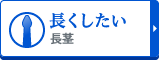 長くしたい
長茎